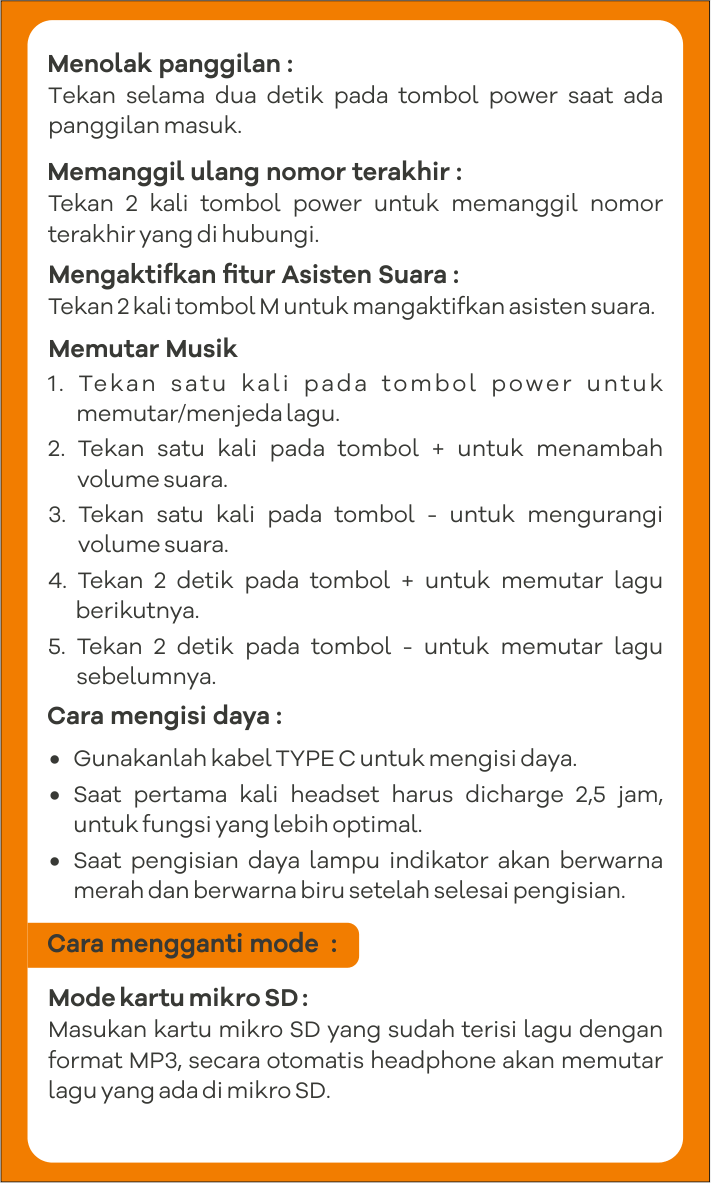 Menolak panggilan :
Tekan selama dua detik pada tombol power saat ada panggilan masuk.

Memanggil ulang nomor terakhir :
Tekan 2 kali tombol power untuk memanggil nomor terakhir yang di hubungi.

Mengaktifkan fitur Asisten Suara :
Tekan 2 kali tombol M untuk mangaktifkan asisten suara.

Memutar Musik
1. Tekan satu kali pada tombol power untuk memutar/menjeda lagu.
2. Tekan satu kali pada tombol + untuk menambah volume suara.
3. Tekan satu kali pada tombol - untuk mengurangi volume suara.
4. Tekan 2 detik pada tombol + untuk memutar lagu berikutnya.
5. Tekan 2 detik pada tombol - untuk memutar lagu sebelumnya.

Cara mengisi daya :
• Gunakanlah kabel TYPE C untuk mengisi daya.
• Saat pertama kali headset harus dicharge 2,5 jam, untuk fungsi yang lebih optimal.
• Saat pengisian daya lampu indikator akan berwarna merah dan berwarna biru setelah selesai pengisian.

Cara mengganti mode :

Mode kartu mikro SD :
Masukan kartu mikro SD yang sudah terisi lagu dengan format MP3, secara otomatis headphone akan memutar lagu yang ada di mikro SD.